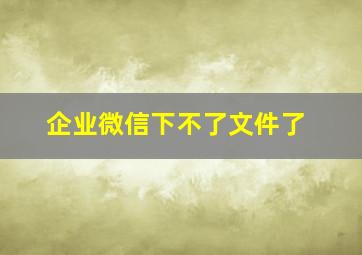 企业微信下不了文件了